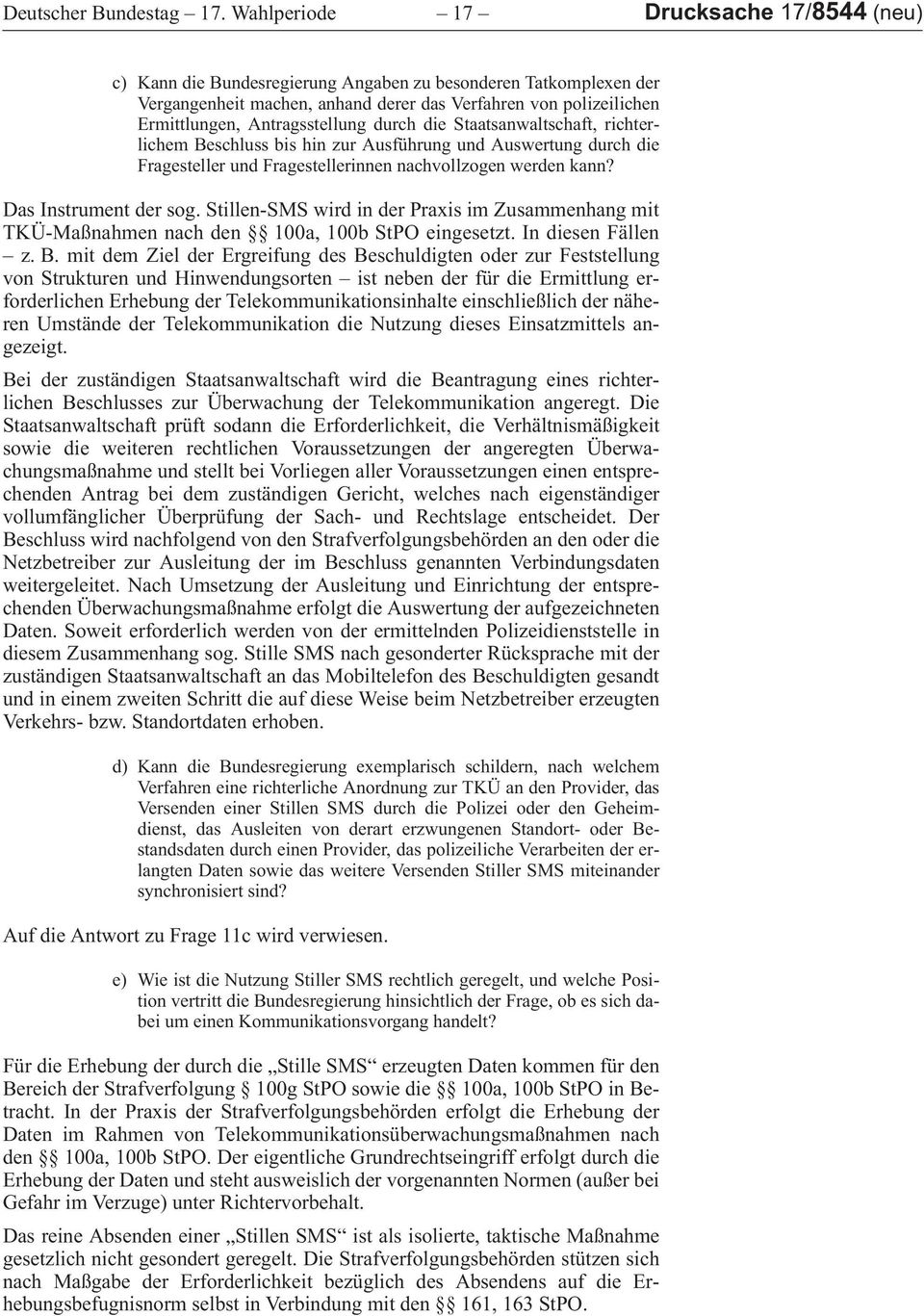 Deutscher Bundestag – 17. Wahlperiode – 17 – Drucksache 17/8544 (neu)

c) Kann die Bundesregierung Angaben zu besonderen Tatkomplexen der Vergangenheit machen, anhand derer das Verfahren von polizeilichen Ermittlungen, Antragsstellung durch die Staatsanwaltschaft, richterlichem Beschluss bis hin zur Ausführung und Auswertung durch die Fragesteller und Fragestellerinnen nachvollzogen werden kann?

Das Instrument der sog. Stillen-SMS wird in der Praxis im Zusammenhang mit TKÜ-Maßnahmen nach den §§ 100a, 100b StPO eingesetzt. In diesen Fällen – z. B. mit dem Ziel der Ergreifung des Beschuldigten oder zur Feststellung von Strukturen und Hinwendungsorten – ist neben der für die Ermittlung erforderlichen Erhebung der Telekommunikationsinhalte einschließlich der näheren Umstände der Telekommunikation die Nutzung dieses Einsatzmittels angezeigt.

Bei der zuständigen Staatsanwaltschaft wird die Beantragung eines richterlichen Beschlusses zur Überwachung der Telekommunikation angeregt. Die Staatsanwaltschaft prüft sodann die Erforderlichkeit, die Verhältnismäßigkeit sowie die weiteren rechtlichen Voraussetzungen der angeregten Überwachungsmaßnahme und stellt bei Vorliegen aller Voraussetzungen einen entsprechenden Antrag bei dem zuständigen Gericht, welches nach eigenständiger vollumfänglicher Überprüfung der Sach- und Rechtslage entscheidet. Der Beschluss wird nachfolgend von den Strafverfolgungsbehörden an den oder die Netzbetreiber zur Ausleitung der im Beschluss genannten Verbindungsdaten weitergeleitet. Nach Umsetzung der Ausleitung und Einrichtung der entsprechenden Überwachungsmaßnahme erfolgt die Auswertung der aufgezeichneten Daten. Soweit erforderlich werden von der ermittelnden Polizeidienststelle in diesem Zusammenhang sog. Stille SMS nach gesonderter Rücksprache mit der zuständigen Staatsanwaltschaft an das Mobiltelefon des Beschuldigten gesandt und in einem zweiten Schritt die auf diese Weise beim Netzbetreiber erzeugten Verkehrs- bzw. Standortdaten erhoben.

d) Kann die Bundesregierung exemplarisch schildern, nach welchem Verfahren eine richterliche Anordnung zur TKÜ an den Provider, das Versenden einer Stillen SMS durch die Polizei oder den Geheimdienst, das Ausleiten von derart erzwungenen Standort- oder Bestandsdaten durch einen Provider, das polizeiliche Verarbeiten der erlangten Daten sowie das weitere Versenden Stiller SMS miteinander synchronisiert sind?

Auf die Antwort zu Frage 11c wird verwiesen.

e) Wie ist die Nutzung Stiller SMS rechtlich geregelt, und welche Position vertritt die Bundesregierung hinsichtlich der Frage, ob es sich dabei um einen Kommunikationsvorgang handelt?

Für die Erhebung der durch die „Stille SMS“ erzeugten Daten kommen für den Bereich der Strafverfolgung § 100g StPO sowie die §§ 100a, 100b StPO in Betracht. In der Praxis der Strafverfolgungsbehörden erfolgt die Erhebung der Daten im Rahmen von Telekommunikationsüberwachungsmaßnahmen nach den §§ 100a, 100b StPO. Der eigentliche Grundrechtseingriff erfolgt durch die Erhebung der Daten und steht ausweislich der vorgenannten Normen (außer bei Gefahr im Verzuge) unter Richtervorbehalt.

Das reine Absenden einer „Stillen SMS“ ist als isolierte, taktische Maßnahme gesetzlich nicht gesondert geregelt. Die Strafverfolgungsbehörden stützen sich nach Maßgabe der Erforderlichkeit bezüglich des Absendens auf die Erhebungsbefugnisnorm selbst in Verbindung mit den §§ 161, 163 StPO.